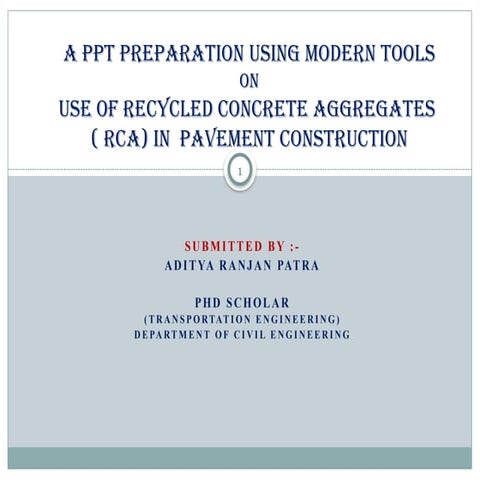 A PPT PREPARATION USING MODERN TOOLS
ON
USE OF RECYCLED CONCRETE AGGREGATES ( RCA) IN PAVEMENT CONSTRUCTION

1

SUBMITTED BY :-
ADITYA RANJAN PATRA

PHD SCHOLAR
(TRANSPORTATION ENGINEERING)
DEPARTMENT OF CIVIL ENGINEERING